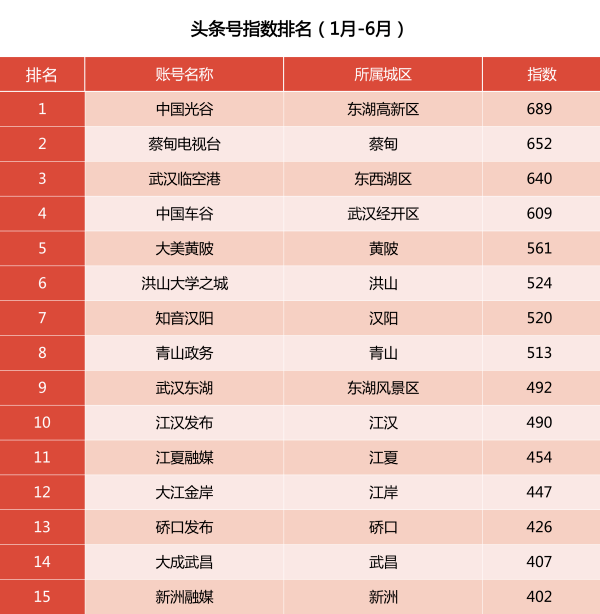 头条号指数排名（1月-6月）

| 排名 | 账号名称 | 所属城区 | 指数 |
|---|---|---|---|
| 1 | 中国光谷 | 东湖高新区 | 689 |
| 2 | 蔡甸电视台 | 蔡甸 | 652 |
| 3 | 武汉临空港 | 东西湖区 | 640 |
| 4 | 中国车谷 | 武汉经开区 | 609 |
| 5 | 大美黄陂 | 黄陂 | 561 |
| 6 | 洪山大学之城 | 洪山 | 524 |
| 7 | 知音汉阳 | 汉阳 | 520 |
| 8 | 青山政务 | 青山 | 513 |
| 9 | 武汉东湖 | 东湖风景区 | 492 |
| 10 | 江汉发布 | 江汉 | 490 |
| 11 | 江夏融媒 | 江夏 | 454 |
| 12 | 大江金岸 | 江岸 | 447 |
| 13 | 硚口发布 | 硚口 | 426 |
| 14 | 大成武昌 | 武昌 | 407 |
| 15 | 新洲融媒 | 新洲 | 402 |